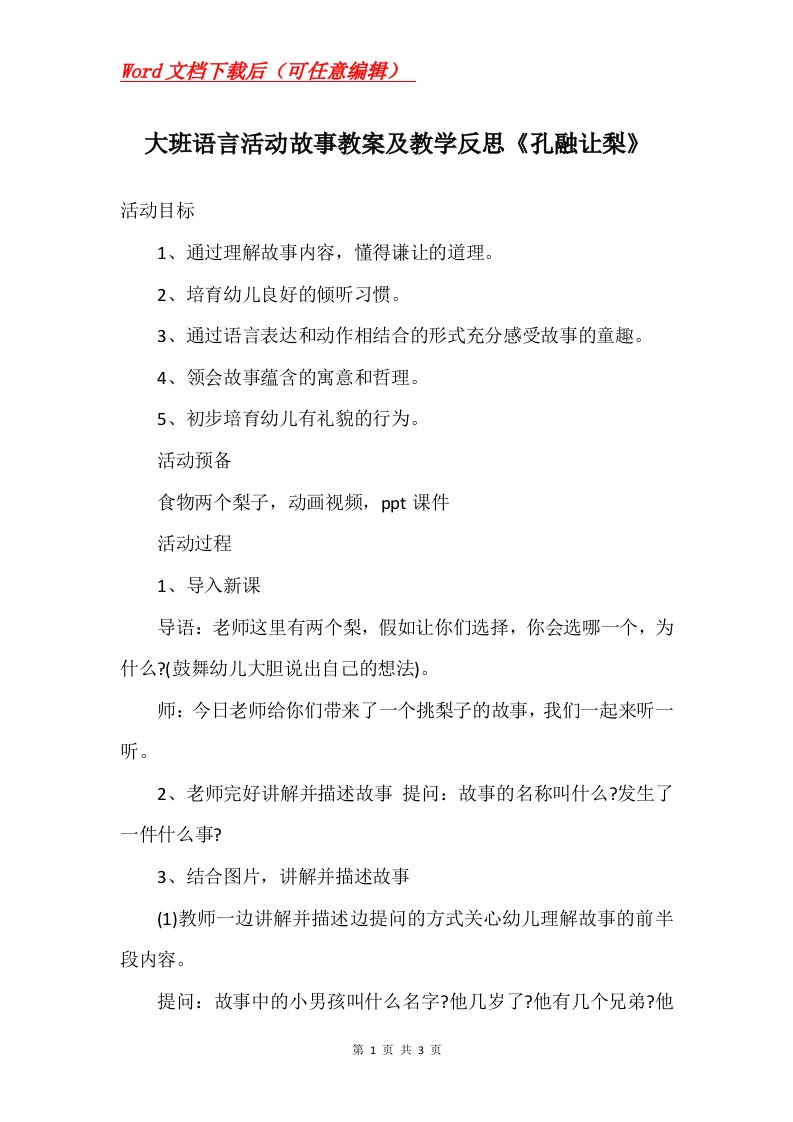 Word文档下载后（可任意编辑）

大班语言活动故事教案及教学反思《孔融让梨》

活动目标

1、通过理解故事内容，懂得谦让的道理。

2、培育幼儿良好的倾听习惯。

3、通过语言表达和动作相结合的形式充分感受故事的童趣。

4、领会故事蕴含的寓意和哲理。

5、初步培育幼儿有礼貌的行为。

活动预备

食物两个梨子，动画视频，ppt 课件

活动过程

1、导入新课

导语：老师这里有两个梨，假如让你们选择，你会选哪一个，为什么?(鼓舞幼儿大胆说出自己的想法)。

师：今日老师给你们带来了一个挑梨子的故事，我们一起来听一听。

2、老师完好讲解并描述故事 提问：故事的名称叫什么?发生了一件什么事?

3、结合图片，讲解并描述故事

(1)教师一边讲解并描述边提问的方式关心幼儿理解故事的前半段内容。

提问：故事中的小男孩叫什么名字?他几岁了?他有几个兄弟?他

第 1 页 共 3 页